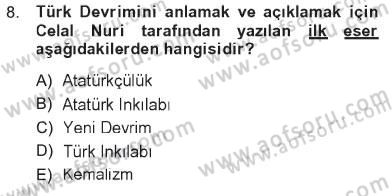 8. Türk Devrimini anlamak ve açıklamak için Celal Nuri tarafından yazılan ilk eser aşağıdakilerden hangisidir?

A) Atatürkçülük
B) Atatürk Inkılabı
C) Yeni Devrim
D) Türk Inkılabı
E) Kemalizm

www.aofsoru.com